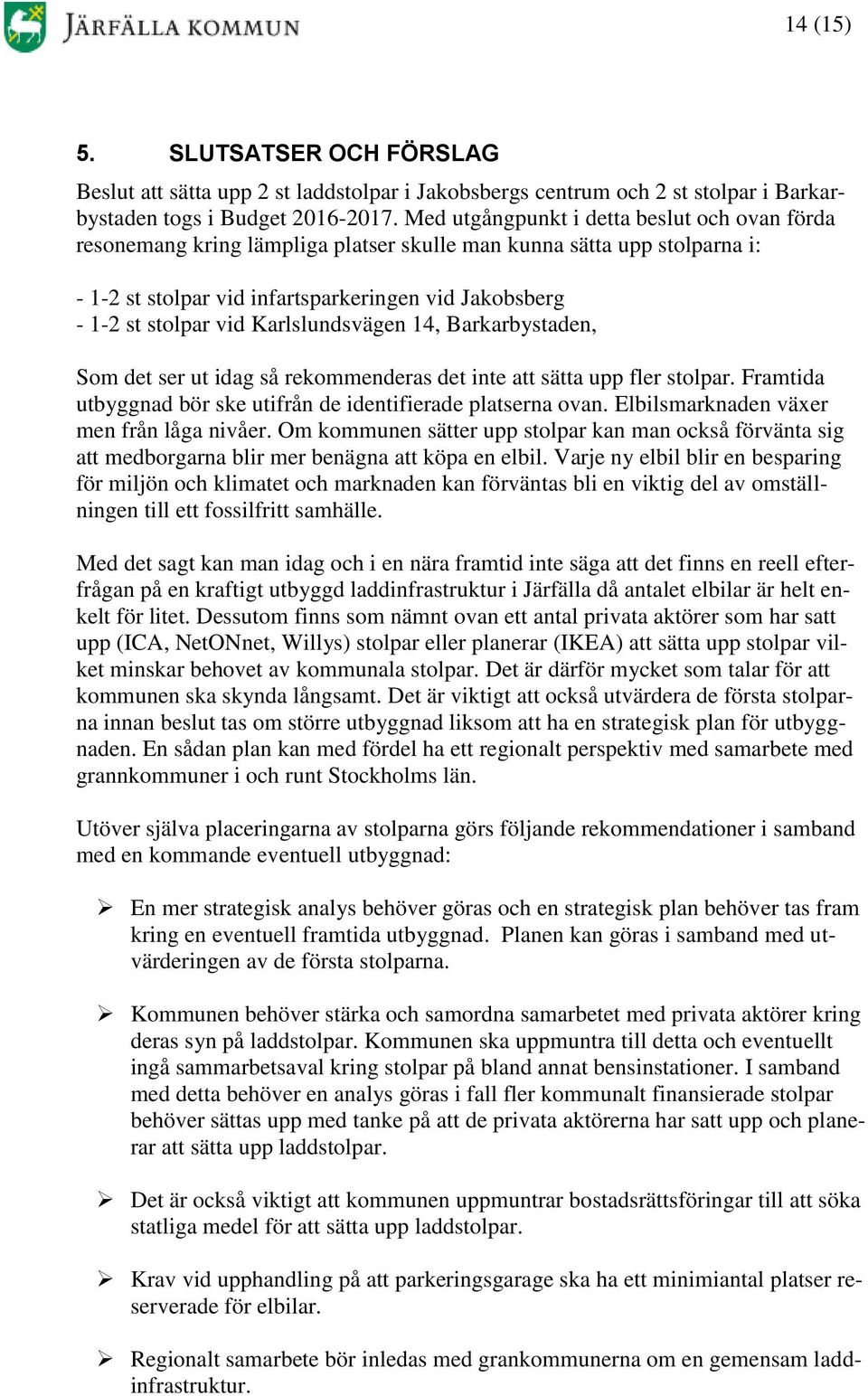 JÄRFÄLLA KOMMUN

14 (15)

5. SLUTSATSER OCH FÖRSLAG

Beslut att sätta upp 2 st laddstolpar i Jakobsbergs centrum och 2 st stolpar i Barkarbystaden togs i Budget 2016-2017. Med utgångpunkt i detta beslut och ovan förda resonemang kring lämpliga platser skulle man kunna sätta upp stolparna i:

- 1-2 st stolpar vid infartsparkeringen vid Jakobsberg
- 1-2 st stolpar vid Karlslundsvägen 14, Barkarbystaden,

Som det ser ut idag så rekommenderas det inte att sätta upp fler stolpar. Framtida utbyggnad bör ske utifrån de identifierade platserna ovan. Elbilsmarknaden växer men från låga nivåer. Om kommunen sätter upp stolpar kan man också förvänta sig att medborgarna blir mer benägna att köpa en elbil. Varje ny elbil blir en besparing för miljön och klimatet och marknaden kan förväntas bli en viktig del av omställningen till ett fossilfritt samhälle.

Med det sagt kan man idag och i en nära framtid inte säga att det finns en reell efterfrågan på en kraftigt utbyggd laddinfrastruktur i Järfälla då antalet elbilar är helt enkelt för litet. Dessutom finns som nämnt ovan ett antal privata aktörer som har satt upp (ICA, NetONnet, Willys) stolpar eller planerar (IKEA) att sätta upp stolpar vilket minskar behovet av kommunala stolpar. Det är därför mycket som talar för att kommunen ska skynda långsamt. Det är viktigt att också utvärdera de första stolparna innan beslut tas om större utbyggnad liksom att ha en strategisk plan för utbyggnaden. En sådan plan kan med fördel ha ett regionalt perspektiv med samarbete med grannkommuner i och runt Stockholms län.

Utöver själva placeringarna av stolparna görs följande rekommendationer i samband med en kommande eventuell utbyggnad:

➢ En mer strategisk analys behöver göras och en strategisk plan behöver tas fram kring en eventuell framtida utbyggnad. Planen kan göras i samband med utvärderingen av de första stolparna.

➢ Kommunen behöver stärka och samordna samarbetet med privata aktörer kring deras syn på laddstolpar. Kommunen ska uppmuntra till detta och eventuellt ingå sammarbetsaval kring stolpar på bland annat bensinstationer. I samband med detta behöver en analys göras i fall fler kommunalt finansierade stolpar behöver sättas upp med tanke på att de privata aktörerna har satt upp och planerar att sätta upp laddstolpar.

➢ Det är också viktigt att kommunen uppmuntrar bostadsrättsföringar till att söka statliga medel för att sätta upp laddstolpar.

➢ Krav vid upphandling på att parkeringsgarage ska ha ett minimiantal platser reserverade för elbilar.

➢ Regionalt samarbete bör inledas med grankommunerna om en gemensam laddinfrastruktur.